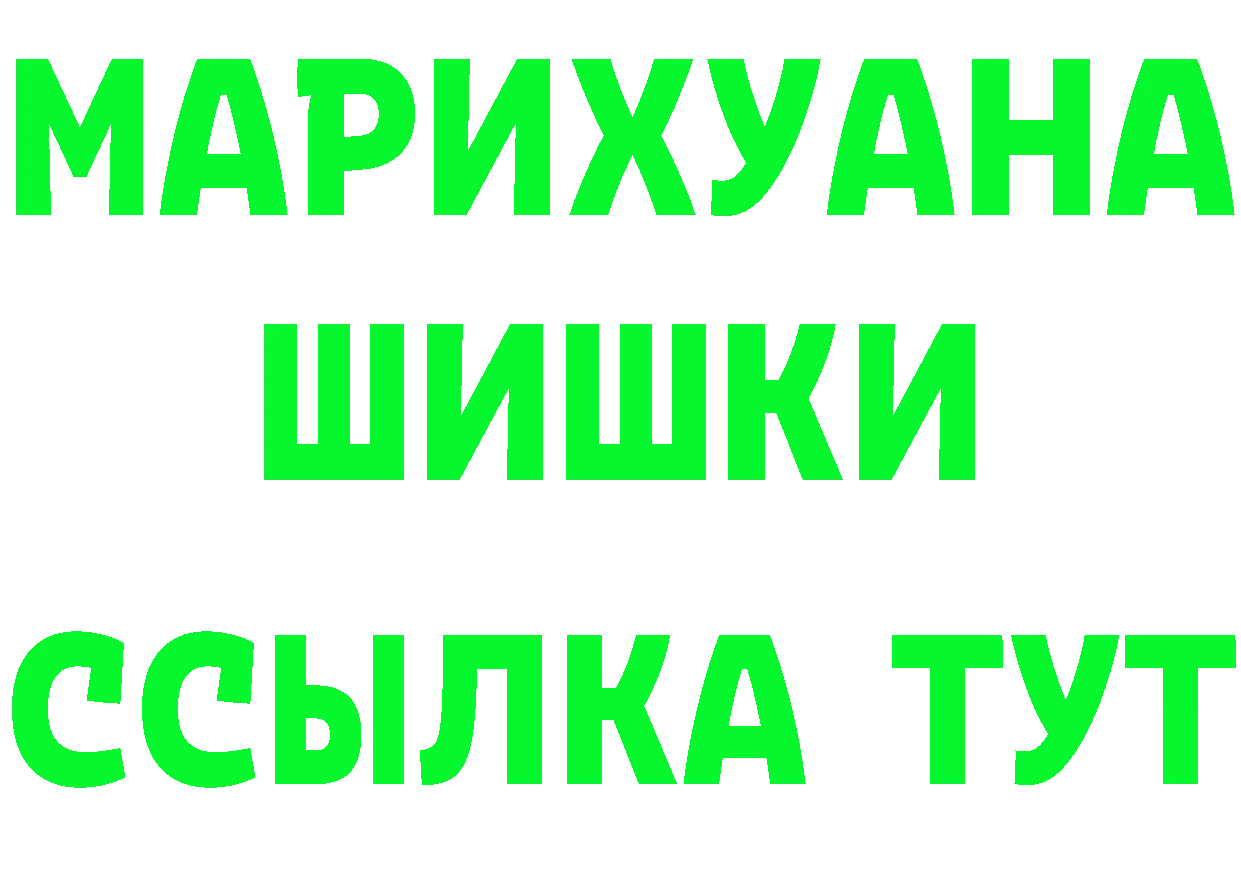 МАРИХУАНА
ШИШКИ
ССЫЛКА ТУТ